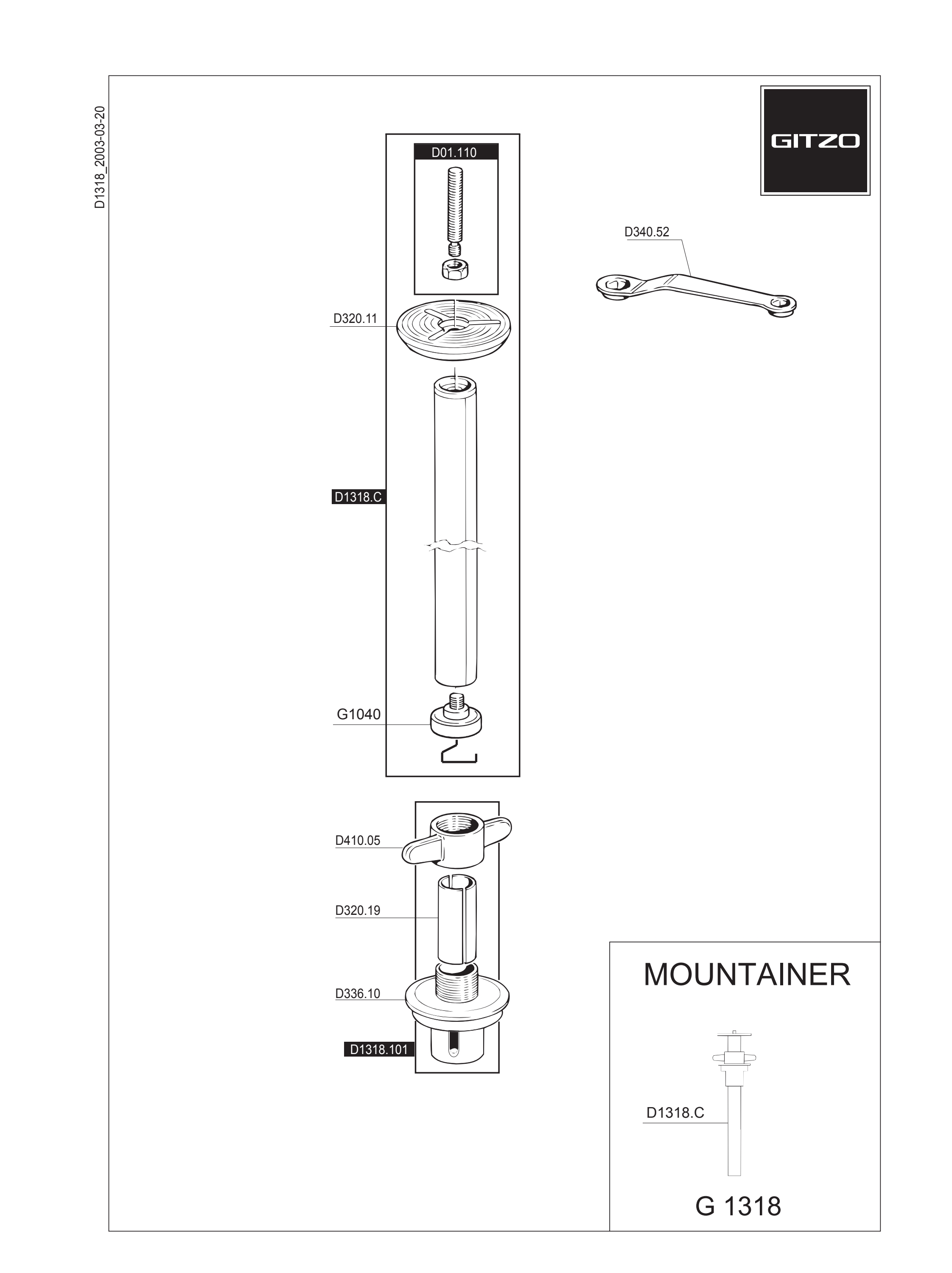 D1318_2003-03-20

GITZO

D01.110

D340.52

D320.11

D1318.C

G1040

D410.05

D320.19

D336.10

D1318.101

MOUNTAINER

D1318.C

G 1318